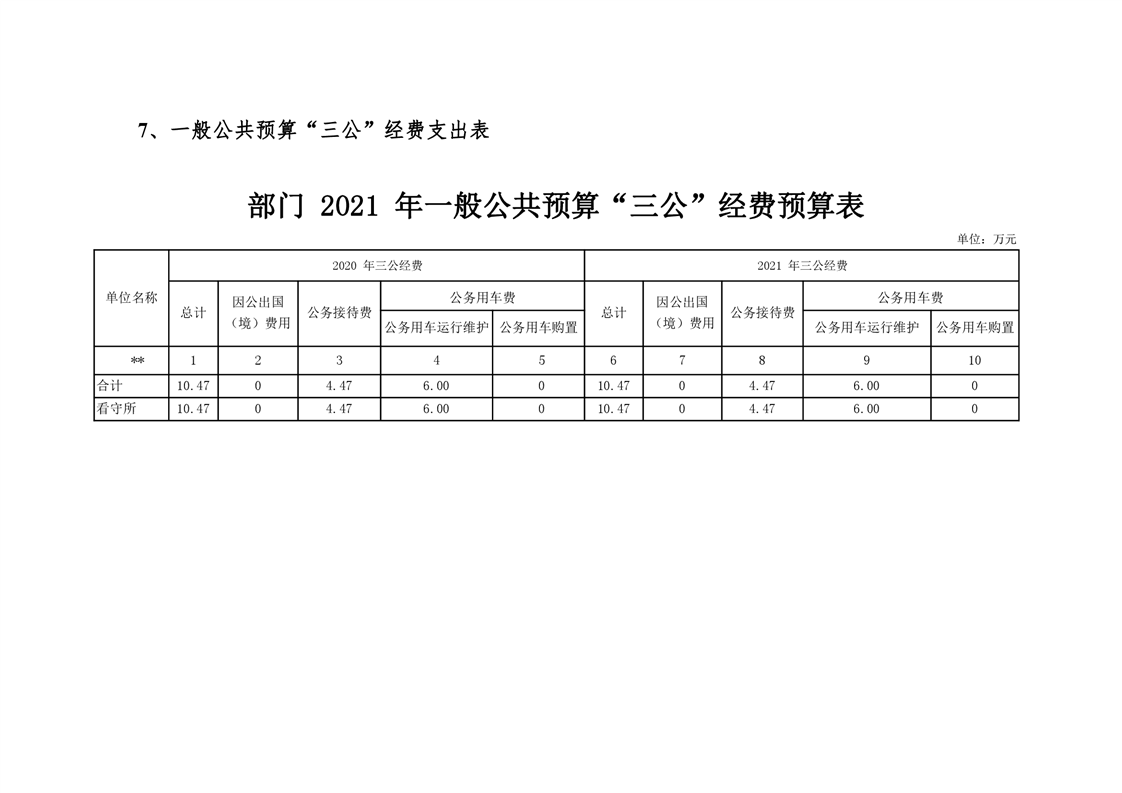 7、一般公共预算“三公”经费支出表

部门 2021 年一般公共预算“三公”经费预算表

单位：万元

| 单位名称 | 2020 年三公经费 | | | | | 2021 年三公经费 | | | | |
|---|---|---|---|---|---|---|---|---|---|---|
| | 总计 | 因公出国（境）费用 | 公务接待费 | 公务用车费 | | 总计 | 因公出国（境）费用 | 公务接待费 | 公务用车费 | |
| | | | | 公务用车运行维护 | 公务用车购置 | | | | 公务用车运行维护 | 公务用车购置 |
| ** | 1 | 2 | 3 | 4 | 5 | 6 | 7 | 8 | 9 | 10 |
| 合计 | 10.47 | 0 | 4.47 | 6.00 | 0 | 10.47 | 0 | 4.47 | 6.00 | 0 |
| 看守所 | 10.47 | 0 | 4.47 | 6.00 | 0 | 10.47 | 0 | 4.47 | 6.00 | 0 |